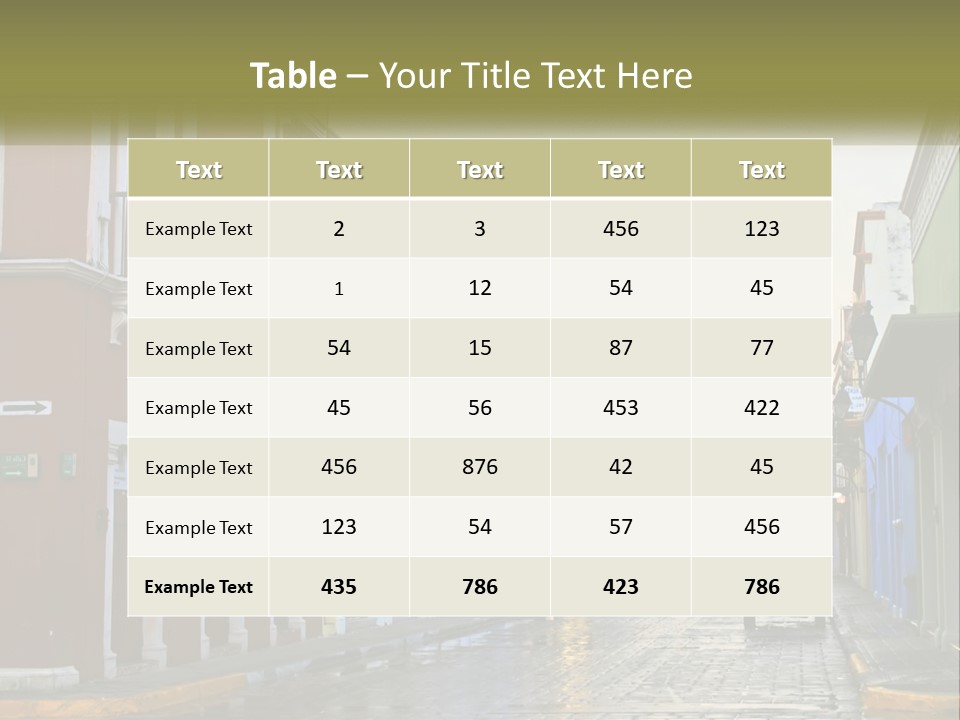 Table – Your Title Text Here

| Text | Text | Text | Text | Text |
|---|---|---|---|---|
| Example Text | 2 | 3 | 456 | 123 |
| Example Text | 1 | 12 | 54 | 45 |
| Example Text | 54 | 15 | 87 | 77 |
| Example Text | 45 | 56 | 453 | 422 |
| Example Text | 456 | 876 | 42 | 45 |
| Example Text | 123 | 54 | 57 | 456 |
| Example Text | 435 | 786 | 423 | 786 |